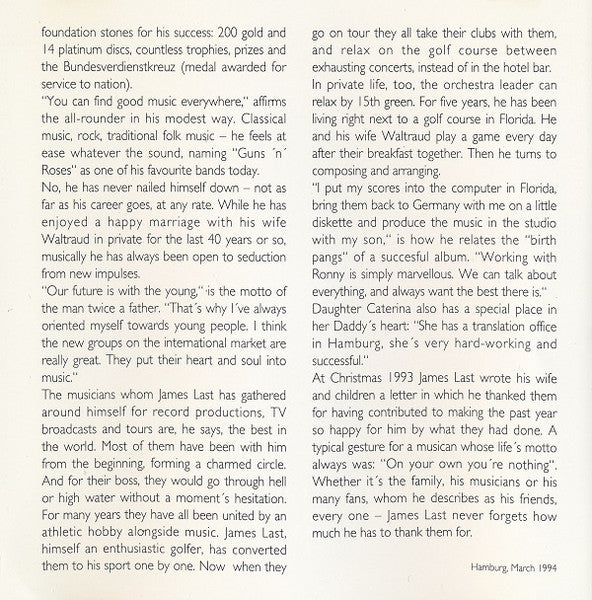 foundation stones for his success: 200 gold and 14 platinum discs, countless trophies, prizes and the Bundesverdienstkreuz (medal awarded for service to nation).
"You can find good music everywhere," affirms the all-rounder in his modest way. Classical music, rock, traditional folk music – he feels at ease whatever the sound, naming "Guns ´n´ Roses" as one of his favourite bands today.
No, he has never nailed himself down – not as far as his career goes, at any rate. While he has enjoyed a happy marriage with his wife Waltraud in private for the last 40 years or so, musically he has always been open to seduction from new impulses.
"Our future is with the young," is the motto of the man twice a father. "That´s why I´ve always oriented myself towards young people. I think the new groups on the international market are really great. They put their heart and soul into music."
The musicians whom James Last has gathered around himself for record productions, TV broadcasts and tours are, he says, the best in the world. Most of them have been with him from the beginning, forming a charmed circle. And for their boss, they would go through hell or high water without a moment´s hesitation. For many years they have all been united by an athletic hobby alongside music. James Last, himself an enthusiastic golfer, has converted them to his sport one by one. Now when they go on tour they all take their clubs with them, and relax on the golf course between exhausting concerts, instead of in the hotel bar.
In private life, too, the orchestra leader can relax by 15th green. For five years, he has been living right next to a golf course in Florida. He and his wife Waltraud play a game every day after their breakfast together. Then he turns to composing and arranging.
"I put my scores into the computer in Florida, bring them back to Germany with me on a little diskette and produce the music in the studio with my son," is how he relates the "birth pangs" of a succesful album. "Working with Ronny is simply marvellous. We can talk about everything, and always want the best there is."
Daughter Caterina also has a special place in her Daddy´s heart: "She has a translation office in Hamburg, she´s very hard-working and successful."
At Christmas 1993 James Last wrote his wife and children a letter in which he thanked them for having contributed to making the past year so happy for him by what they had done. A typical gesture for a musican whose life´s motto always was: "On your own you´re nothing". Whether it´s the family, his musicians or his many fans, whom he describes as his friends, every one – James Last never forgets how much he has to thank them for.

Hamburg, March 1994